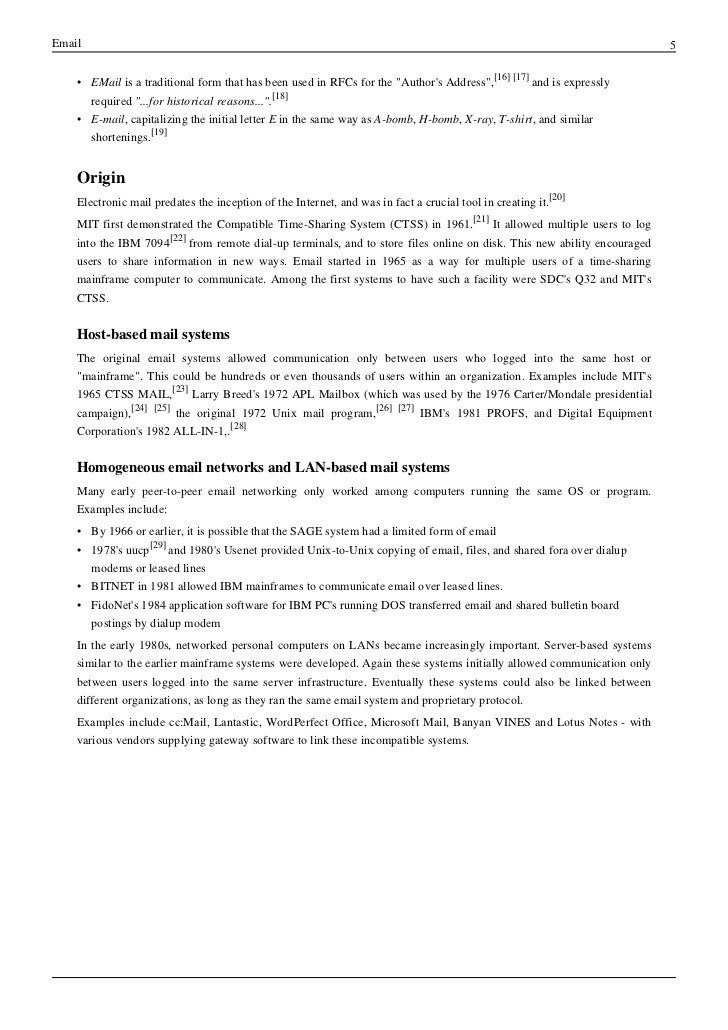 Email 5

• EMail is a traditional form that has been used in RFCs for the "Author's Address",[16] [17] and is expressly required "...for historical reasons...".[18]
• E-mail, capitalizing the initial letter E in the same way as A-bomb, H-bomb, X-ray, T-shirt, and similar shortenings.[19]

Origin

Electronic mail predates the inception of the Internet, and was in fact a crucial tool in creating it.[20]

MIT first demonstrated the Compatible Time-Sharing System (CTSS) in 1961.[21] It allowed multiple users to log into the IBM 7094[22] from remote dial-up terminals, and to store files online on disk. This new ability encouraged users to share information in new ways. Email started in 1965 as a way for multiple users of a time-sharing mainframe computer to communicate. Among the first systems to have such a facility were SDC's Q32 and MIT's CTSS.

Host-based mail systems

The original email systems allowed communication only between users who logged into the same host or "mainframe". This could be hundreds or even thousands of users within an organization. Examples include MIT's 1965 CTSS MAIL,[23] Larry Breed's 1972 APL Mailbox (which was used by the 1976 Carter/Mondale presidential campaign),[24] [25] the original 1972 Unix mail program,[26] [27] IBM's 1981 PROFS, and Digital Equipment Corporation's 1982 ALL-IN-1,.[28]

Homogeneous email networks and LAN-based mail systems

Many early peer-to-peer email networking only worked among computers running the same OS or program. Examples include:

• By 1966 or earlier, it is possible that the SAGE system had a limited form of email
• 1978's uucp[29] and 1980's Usenet provided Unix-to-Unix copying of email, files, and shared fora over dialup modems or leased lines
• BITNET in 1981 allowed IBM mainframes to communicate email over leased lines.
• FidoNet's 1984 application software for IBM PC's running DOS transferred email and shared bulletin board postings by dialup modem

In the early 1980s, networked personal computers on LANs became increasingly important. Server-based systems similar to the earlier mainframe systems were developed. Again these systems initially allowed communication only between users logged into the same server infrastructure. Eventually these systems could also be linked between different organizations, as long as they ran the same email system and proprietary protocol.

Examples include cc:Mail, Lantastic, WordPerfect Office, Microsoft Mail, Banyan VINES and Lotus Notes - with various vendors supplying gateway software to link these incompatible systems.